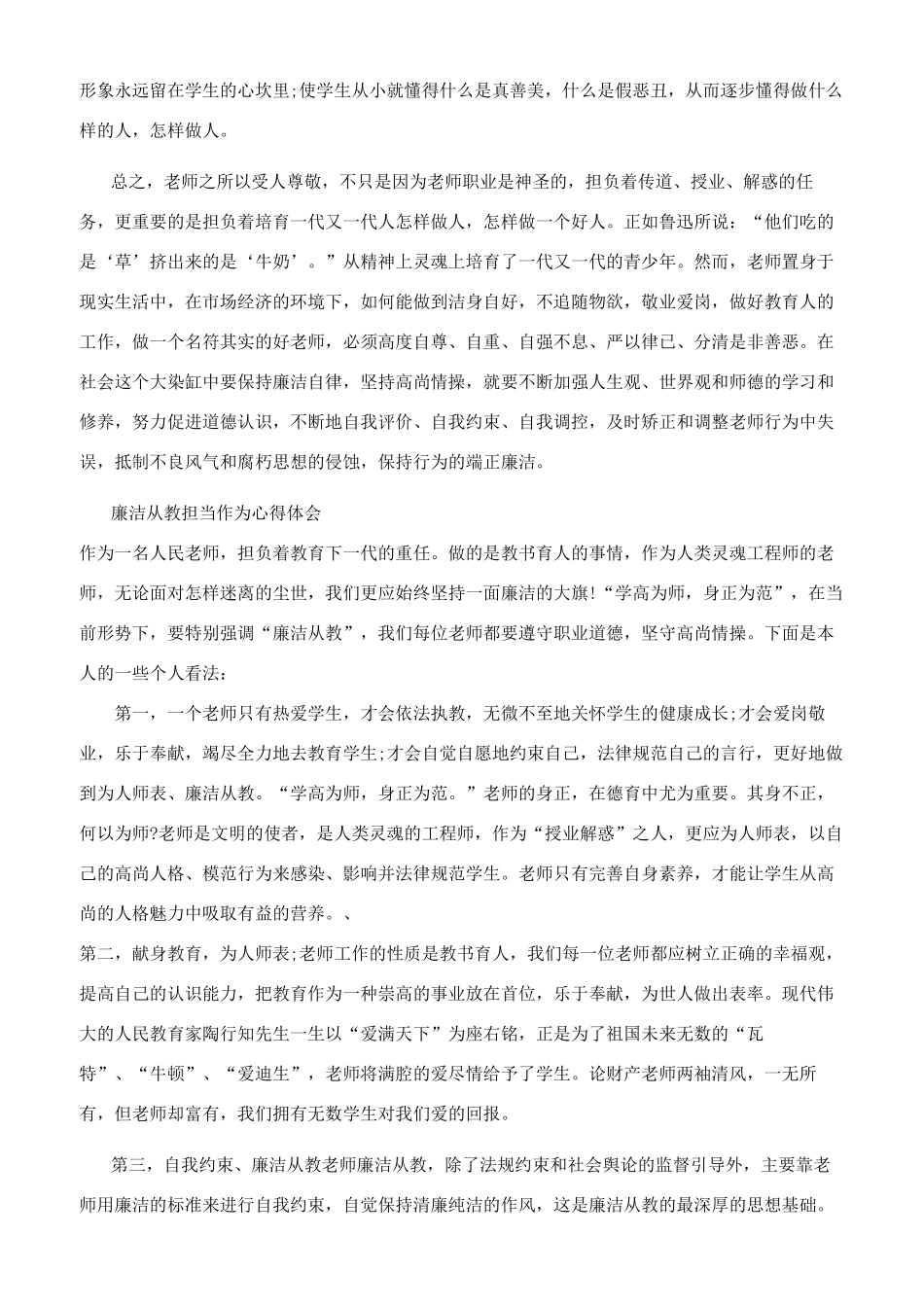 形象永远留在学生的心坎里;使学生从小就懂得什么是真善美，什么是假恶丑，从而逐步懂得做什么样的人，怎样做人。

总之，老师之所以受人尊敬，不只是因为老师职业是神圣的，担负着传道、授业、解惑的任务，更重要的是担负着培育一代又一代人怎样做人，怎样做一个好人。正如鲁迅所说：“他们吃的是‘草’挤出来的是‘牛奶’。”从精神上灵魂上培育了一代又一代的青少年。然而，老师置身于现实生活中，在市场经济的环境下，如何能做到洁身自好，不追随物欲，敬业爱岗，做好教育人的工作，做一个名符其实的好老师，必须高度自尊、自重、自强不息、严以律己、分清是非善恶。在社会这个大染缸中要保持廉洁自律，坚持高尚情操，就要不断加强人生观、世界观和师德的学习和修养，努力促进道德认识，不断地自我评价、自我约束、自我调控，及时矫正和调整老师行为中失误，抵制不良风气和腐朽思想的侵蚀，保持行为的端正廉洁。

廉洁从教担当作为心得体会
作为一名人民老师，担负着教育下一代的重任。做的是教书育人的事情，作为人类灵魂工程师的老师，无论面对怎样迷离的尘世，我们更应始终坚持一面廉洁的大旗!“学高为师，身正为范”，在当前形势下，要特别强调“廉洁从教”，我们每位老师都要遵守职业道德，坚守高尚情操。下面是本人的一些个人看法：

第一，一个老师只有热爱学生，才会依法执教，无微不至地关怀学生的健康成长;才会爱岗敬业，乐于奉献，竭尽全力地去教育学生;才会自觉自愿地约束自己，法律规范自己的言行，更好地做到为人师表、廉洁从教。“学高为师，身正为范。”老师的身正，在德育中尤为重要。其身不正，何以为师?老师是文明的使者，是人类灵魂的工程师，作为“授业解惑”之人，更应为人师表，以自己的高尚人格、模范行为来感染、影响并法律规范学生。老师只有完善自身素养，才能让学生从高尚的人格魅力中吸取有益的营养。、
第二，献身教育，为人师表;老师工作的性质是教书育人，我们每一位老师都应树立正确的幸福观，提高自己的认识能力，把教育作为一种崇高的事业放在首位，乐于奉献，为世人做出表率。现代伟大的人民教育家陶行知先生一生以“爱满天下”为座右铭，正是为了祖国未来无数的“瓦特”、“牛顿”、“爱迪生”，老师将满腔的爱尽情给予了学生。论财产老师两袖清风，一无所有，但老师却富有，我们拥有无数学生对我们爱的回报。

第三，自我约束、廉洁从教老师廉洁从教，除了法规约束和社会舆论的监督引导外，主要靠老师用廉洁的标准来进行自我约束，自觉保持清廉纯洁的作风，这是廉洁从教的最深厚的思想基础。